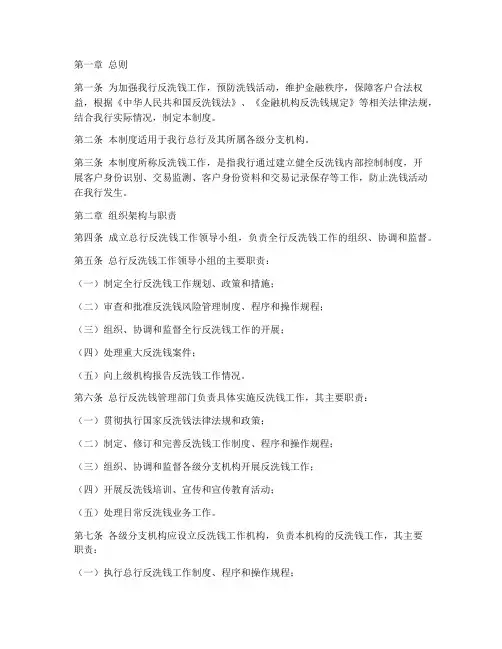 第一章 总则

第一条 为加强我行反洗钱工作，预防洗钱活动，维护金融秩序，保障客户合法权益，根据《中华人民共和国反洗钱法》、《金融机构反洗钱规定》等相关法律法规，结合我行实际情况，制定本制度。

第二条 本制度适用于我行总行及其所属各级分支机构。

第三条 本制度所称反洗钱工作，是指我行通过建立健全反洗钱内部控制制度，开展客户身份识别、交易监测、客户身份资料和交易记录保存等工作，防止洗钱活动在我行发生。

第二章 组织架构与职责

第四条 成立总行反洗钱工作领导小组，负责全行反洗钱工作的组织、协调和监督。

第五条 总行反洗钱工作领导小组的主要职责：

（一）制定全行反洗钱工作规划、政策和措施；

（二）审查和批准反洗钱风险管理制度、程序和操作规程；

（三）组织、协调和监督全行反洗钱工作的开展；

（四）处理重大反洗钱案件；

（五）向上级机构报告反洗钱工作情况。

第六条 总行反洗钱管理部门负责具体实施反洗钱工作，其主要职责：

（一）贯彻执行国家反洗钱法律法规和政策；

（二）制定、修订和完善反洗钱工作制度、程序和操作规程；

（三）组织、协调和监督各级分支机构开展反洗钱工作；

（四）开展反洗钱培训、宣传和宣传教育活动；

（五）处理日常反洗钱业务工作。

第七条 各级分支机构应设立反洗钱工作机构，负责本机构的反洗钱工作，其主要职责：

（一）执行总行反洗钱工作制度、程序和操作规程；